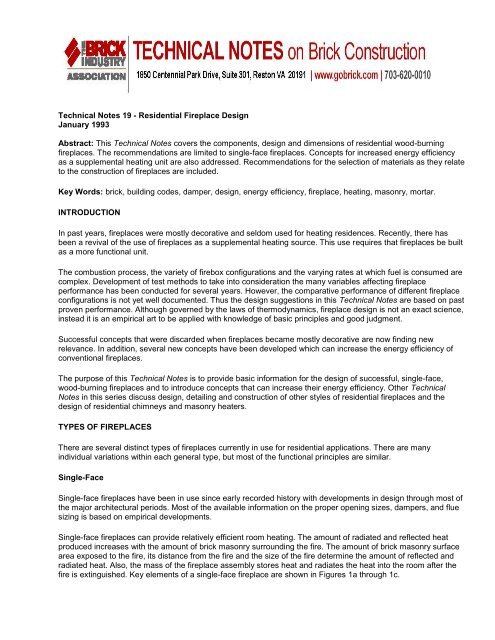 THE BRICK INDUSTRY ASSOCIATION

TECHNICAL NOTES on Brick Construction

1850 Centennial Park Drive, Suite 301, Reston VA 20191 | www.gobrick.com | 703-620-0010

Technical Notes 19 - Residential Fireplace Design
January 1993

Abstract: This Technical Notes covers the components, design and dimensions of residential wood-burning fireplaces. The recommendations are limited to single-face fireplaces. Concepts for increased energy efficiency as a supplemental heating unit are also addressed. Recommendations for the selection of materials as they relate to the construction of fireplaces are included.

Key Words: brick, building codes, damper, design, energy efficiency, fireplace, heating, masonry, mortar.

INTRODUCTION

In past years, fireplaces were mostly decorative and seldom used for heating residences. Recently, there has been a revival of the use of fireplaces as a supplemental heating source. This use requires that fireplaces be built as a more functional unit.

The combustion process, the variety of firebox configurations and the varying rates at which fuel is consumed are complex. Development of test methods to take into consideration the many variables affecting fireplace performance has been conducted for several years. However, the comparative performance of different fireplace configurations is not yet well documented. Thus the design suggestions in this Technical Notes are based on past proven performance. Although governed by the laws of thermodynamics, fireplace design is not an exact science, instead it is an empirical art to be applied with knowledge of basic principles and good judgment.

Successful concepts that were discarded when fireplaces became mostly decorative are now finding new relevance. In addition, several new concepts have been developed which can increase the energy efficiency of conventional fireplaces.

The purpose of this Technical Notes is to provide basic information for the design of successful, single-face, wood-burning fireplaces and to introduce concepts that can increase their energy efficiency. Other Technical Notes in this series discuss design, detailing and construction of other styles of residential fireplaces and the design of residential chimneys and masonry heaters.

TYPES OF FIREPLACES

There are several distinct types of fireplaces currently in use for residential applications. There are many individual variations within each general type, but most of the functional principles are similar.

Single-Face

Single-face fireplaces have been in use since early recorded history with developments in design through most of the major architectural periods. Most of the available information on the proper opening sizes, dampers, and flue sizing is based on empirical developments.

Single-face fireplaces can provide relatively efficient room heating. The amount of radiated and reflected heat produced increases with the amount of brick masonry surrounding the fire. The amount of brick masonry surface area exposed to the fire, its distance from the fire and the size of the fire determine the amount of reflected and radiated heat. Also, the mass of the fireplace assembly stores heat and radiates the heat into the room after the fire is extinguished. Key elements of a single-face fireplace are shown in Figures 1a through 1c.